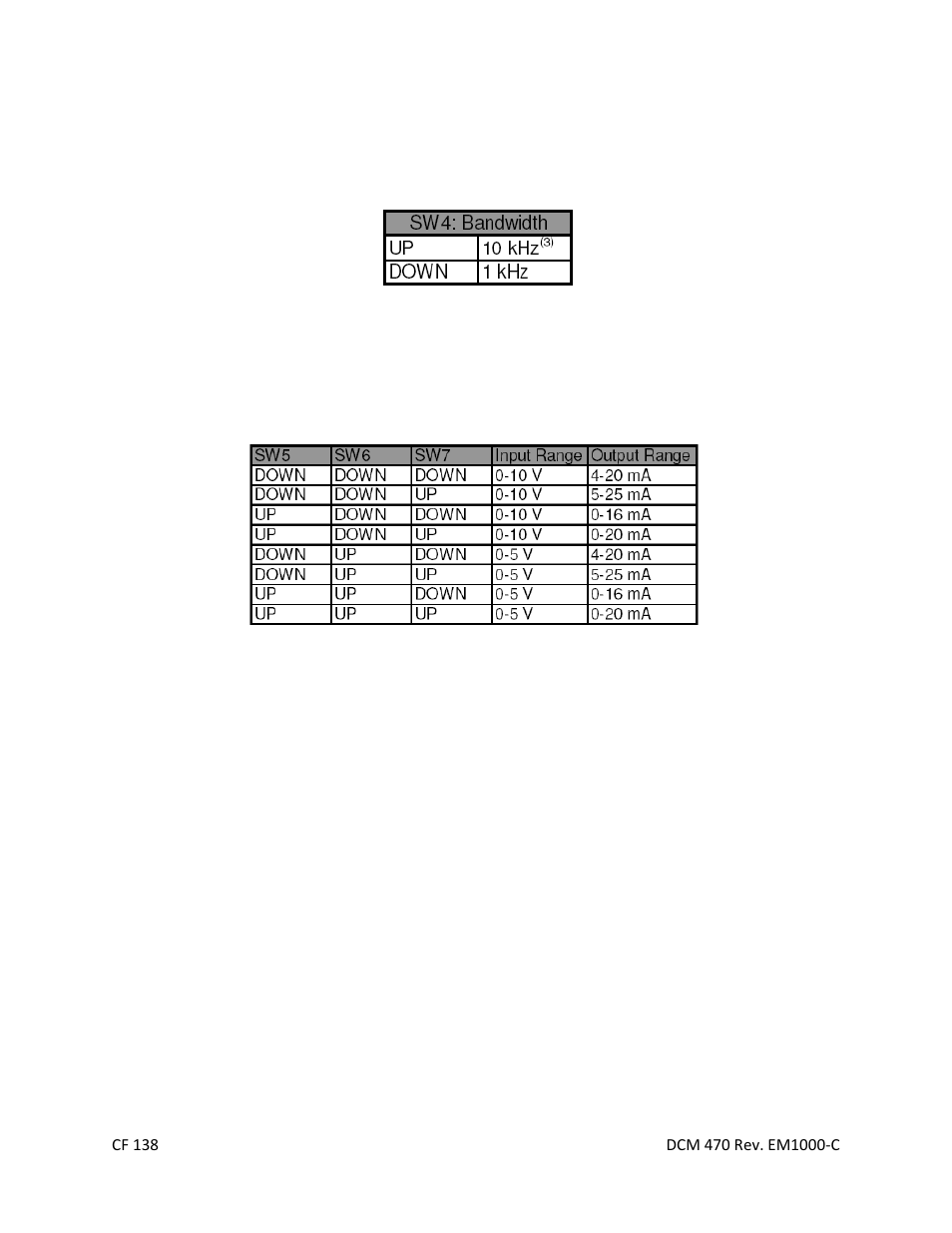 | SW4: Bandwidth | |
|---|---|
| UP | 10 kHz$^{(3)}$ |
| DOWN | 1 kHz |

| SW5 | SW6 | SW7 | Input Range | Output Range |
|---|---|---|---|---|
| DOWN | DOWN | DOWN | 0-10 V | 4-20 mA |
| DOWN | DOWN | UP | 0-10 V | 5-25 mA |
| UP | DOWN | DOWN | 0-10 V | 0-16 mA |
| UP | DOWN | UP | 0-10 V | 0-20 mA |
| DOWN | UP | DOWN | 0-5 V | 4-20 mA |
| DOWN | UP | UP | 0-5 V | 5-25 mA |
| UP | UP | DOWN | 0-5 V | 0-16 mA |
| UP | UP | UP | 0-5 V | 0-20 mA |

CF 138

DCM 470 Rev. EM1000-C